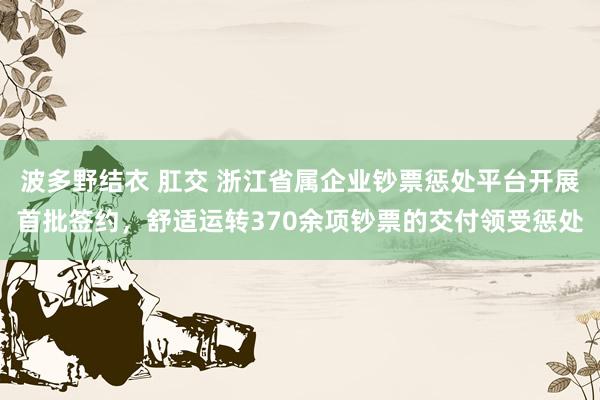 波多野结衣 肛交 浙江省属企业钞票惩处平台开展首批签约，舒适运转370余项钞票的交付领受惩处